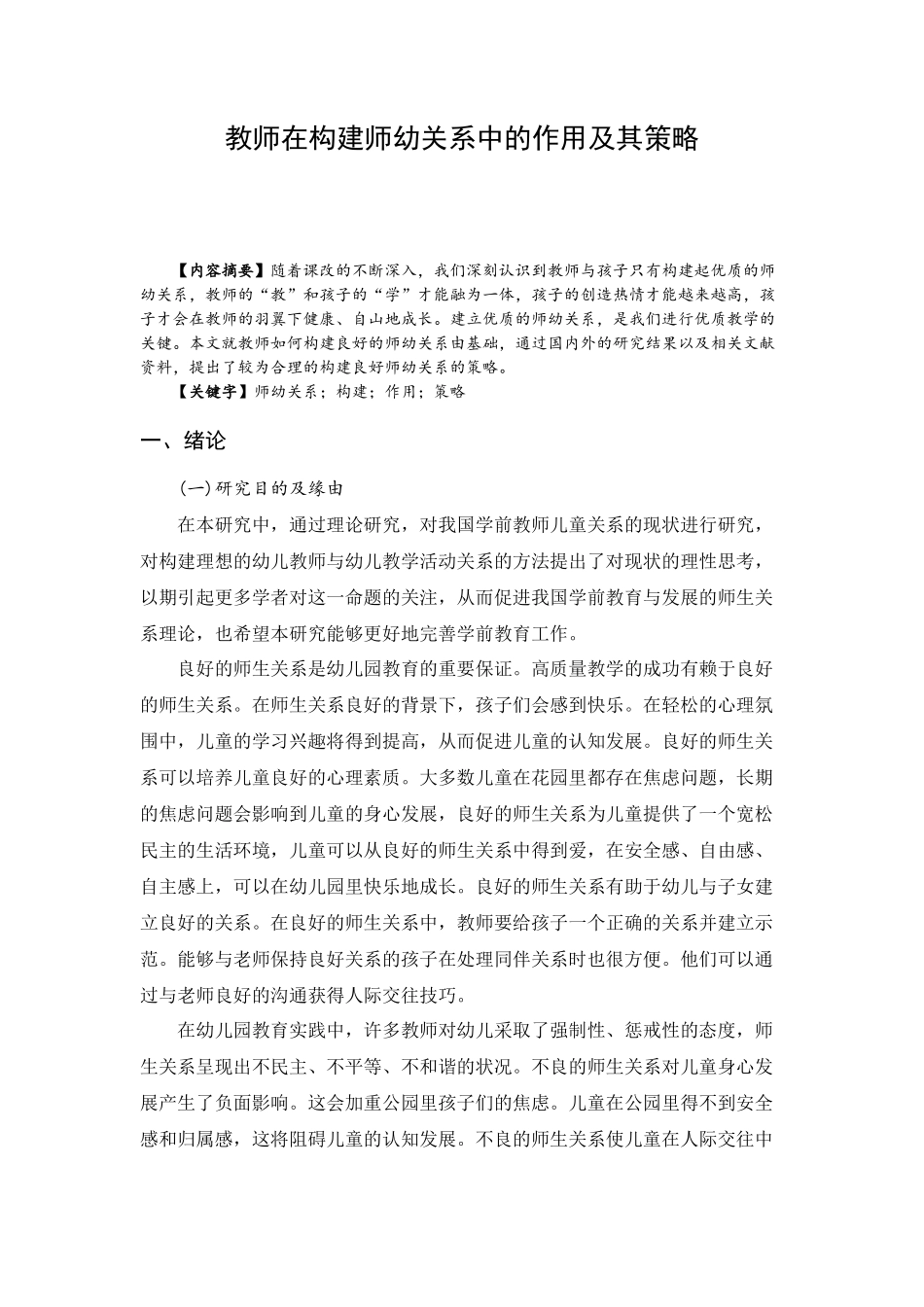 教师在构建师幼关系中的作用及其策略

【内容摘要】随着课改的不断深入，我们深刻认识到教师与孩子只有构建起优质的师幼关系，教师的“教”和孩子的“学”才能融为一体，孩子的创造热情才能越来越高，孩子才会在教师的羽翼下健康、自山地成长。建立优质的师幼关系，是我们进行优质教学的关键。本文就教师如何构建良好的师幼关系由基础，通过国内外的研究结果以及相关文献资料，提出了较为合理的构建良好师幼关系的策略。

【关键字】师幼关系；构建；作用；策略

一、绪论

(一)研究目的及缘由

在本研究中，通过理论研究，对我国学前教师儿童关系的现状进行研究，对构建理想的幼儿教师与幼儿教学活动关系的方法提出了对现状的理性思考，以期引起更多学者对这一命题的关注，从而促进我国学前教育与发展的师生关系理论，也希望本研究能够更好地完善学前教育工作。

良好的师生关系是幼儿园教育的重要保证。高质量教学的成功有赖于良好的师生关系。在师生关系良好的背景下，孩子们会感到快乐。在轻松的心理氛围中，儿童的学习兴趣将得到提高，从而促进儿童的认知发展。良好的师生关系可以培养儿童良好的心理素质。大多数儿童在花园里都存在焦虑问题，长期的焦虑问题会影响到儿童的身心发展，良好的师生关系为儿童提供了一个宽松民主的生活环境，儿童可以从良好的师生关系中得到爱，在安全感、自由感、自主感上，可以在幼儿园里快乐地成长。良好的师生关系有助于幼儿与子女建立良好的关系。在良好的师生关系中，教师要给孩子一个正确的关系并建立示范。能够与老师保持良好关系的孩子在处理同伴关系时也很方便。他们可以通过与老师良好的沟通获得人际交往技巧。

在幼儿园教育实践中，许多教师对幼儿采取了强制性、惩戒性的态度，师生关系呈现出不民主、不平等、不和谐的状况。不良的师生关系对儿童身心发展产生了负面影响。这会加重公园里孩子们的焦虑。儿童在公园里得不到安全感和归属感，这将阻碍儿童的认知发展。不良的师生关系使儿童在人际交往中